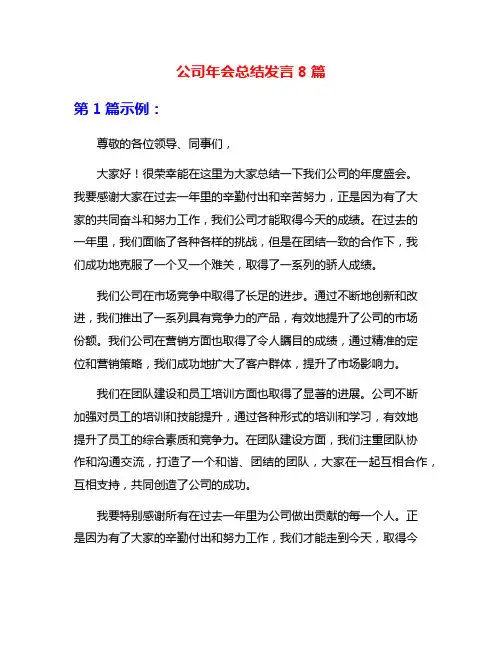 公司年会总结发言 8 篇

第 1 篇示例：

尊敬的各位领导、同事们，

大家好！很荣幸能在这里为大家总结一下我们公司的年度盛会。我要感谢大家在过去一年里的辛勤付出和辛苦努力，正是因为有了大家的共同奋斗和努力工作，我们公司才能取得今天的成绩。在过去的一年里，我们面临了各种各样的挑战，但是在团结一致的合作下，我们成功地克服了一个又一个难关，取得了一系列的骄人成绩。

我们公司在市场竞争中取得了长足的进步。通过不断地创新和改进，我们推出了一系列具有竞争力的产品，有效地提升了公司的市场份额。我们公司在营销方面也取得了令人瞩目的成绩，通过精准的定位和营销策略，我们成功地扩大了客户群体，提升了市场影响力。

我们在团队建设和员工培训方面也取得了显著的进展。公司不断加强对员工的培训和技能提升，通过各种形式的培训和学习，有效地提升了员工的综合素质和竞争力。在团队建设方面，我们注重团队协作和沟通交流，打造了一个和谐、团结的团队，大家在一起互相合作，互相支持，共同创造了公司的成功。

我要特别感谢所有在过去一年里为公司做出贡献的每一个人。正是因为有了大家的辛勤付出和努力工作，我们才能走到今天，取得今